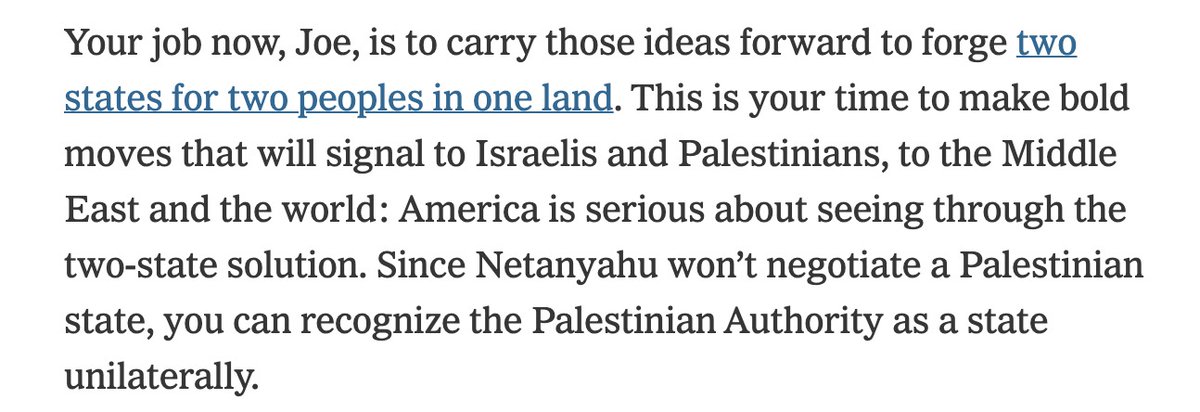 Your job now, Joe, is to carry those ideas forward to forge two states for two peoples in one land. This is your time to make bold moves that will signal to Israelis and Palestinians, to the Middle East and the world: America is serious about seeing through the two-state solution. Since Netanyahu won't negotiate a Palestinian state, you can recognize the Palestinian Authority as a state unilaterally.